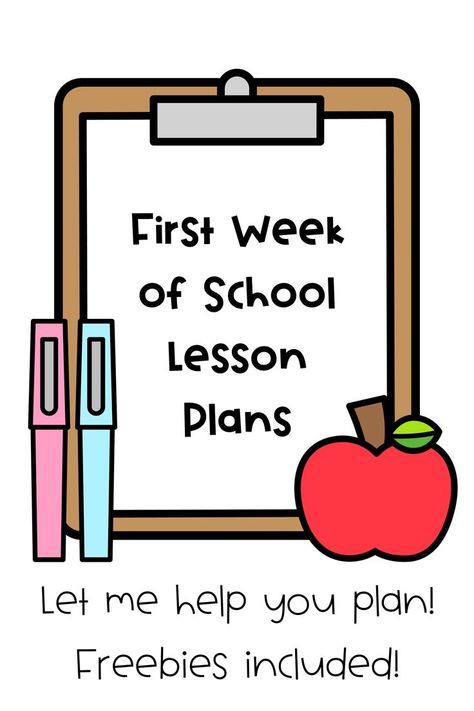 First Week of School Lesson Plans

Let me help you plan!
Freebies included!